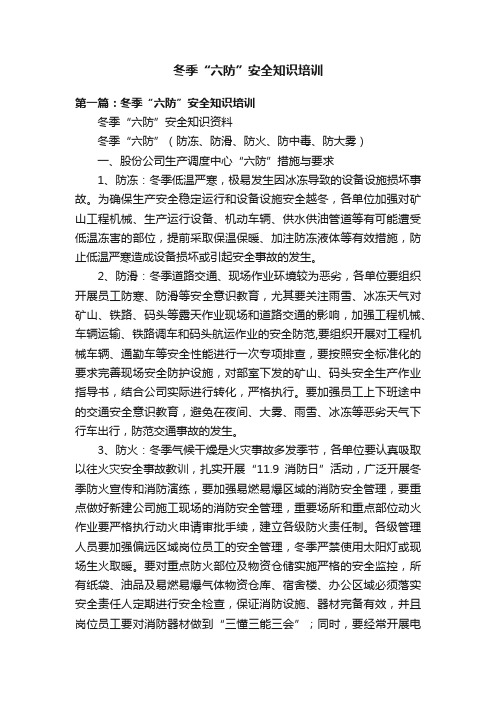 冬季“六防”安全知识培训

第一篇：冬季“六防”安全知识培训

冬季“六防”安全知识资料

冬季“六防”（防冻、防滑、防火、防中毒、防大雾）

一、股份公司生产调度中心“六防”措施与要求

1、防冻：冬季低温严寒，极易发生因冰冻导致的设备设施损坏事故。为确保生产安全稳定运行和设备设施安全越冬，各单位加强对矿山工程机械、生产运行设备、机动车辆、供水供油管道等有可能遭受低温冻害的部位，提前采取保温保暖、加注防冻液体等有效措施，防止低温严寒造成设备损坏或引起安全事故的发生。

2、防滑：冬季道路交通、现场作业环境较为恶劣，各单位要组织开展员工防寒、防滑等安全意识教育，尤其要关注雨雪、冰冻天气对矿山、铁路、码头等露天作业现场和道路交通的影响，加强工程机械、车辆运输、铁路调车和码头航运作业的安全防范,要组织开展对工程机械车辆、通勤车等安全性能进行一次专项排查，要按照安全标准化的要求完善现场安全防护设施，对部室下发的矿山、码头安全生产作业指导书，结合公司实际进行转化，严格执行。要加强员工上下班途中的交通安全意识教育，避免在夜间、大雾、雨雪、冰冻等恶劣天气下行车出行，防范交通事故的发生。

3、防火：冬季气候干燥是火灾事故多发季节，各单位要认真吸取以往火灾安全事故教训，扎实开展“11.9 消防日”活动，广泛开展冬季防火宣传和消防演练，要加强易燃易爆区域的消防安全管理，要重点做好新建公司施工现场的消防安全管理，重要场所和重点部位动火作业要严格执行动火申请审批手续，建立各级防火责任制。各级管理人员要加强偏远区域岗位员工的安全管理，冬季严禁使用太阳灯或现场生火取暖。要对重点防火部位及物资仓储实施严格的安全监控，所有纸袋、油品及易燃易爆气体物资仓库、宿舍楼、办公区域必须落实安全责任人定期进行安全检查，保证消防设施、器材完备有效，并且岗位员工要对消防器材做到“三懂三能三会”；同时，要经常开展电